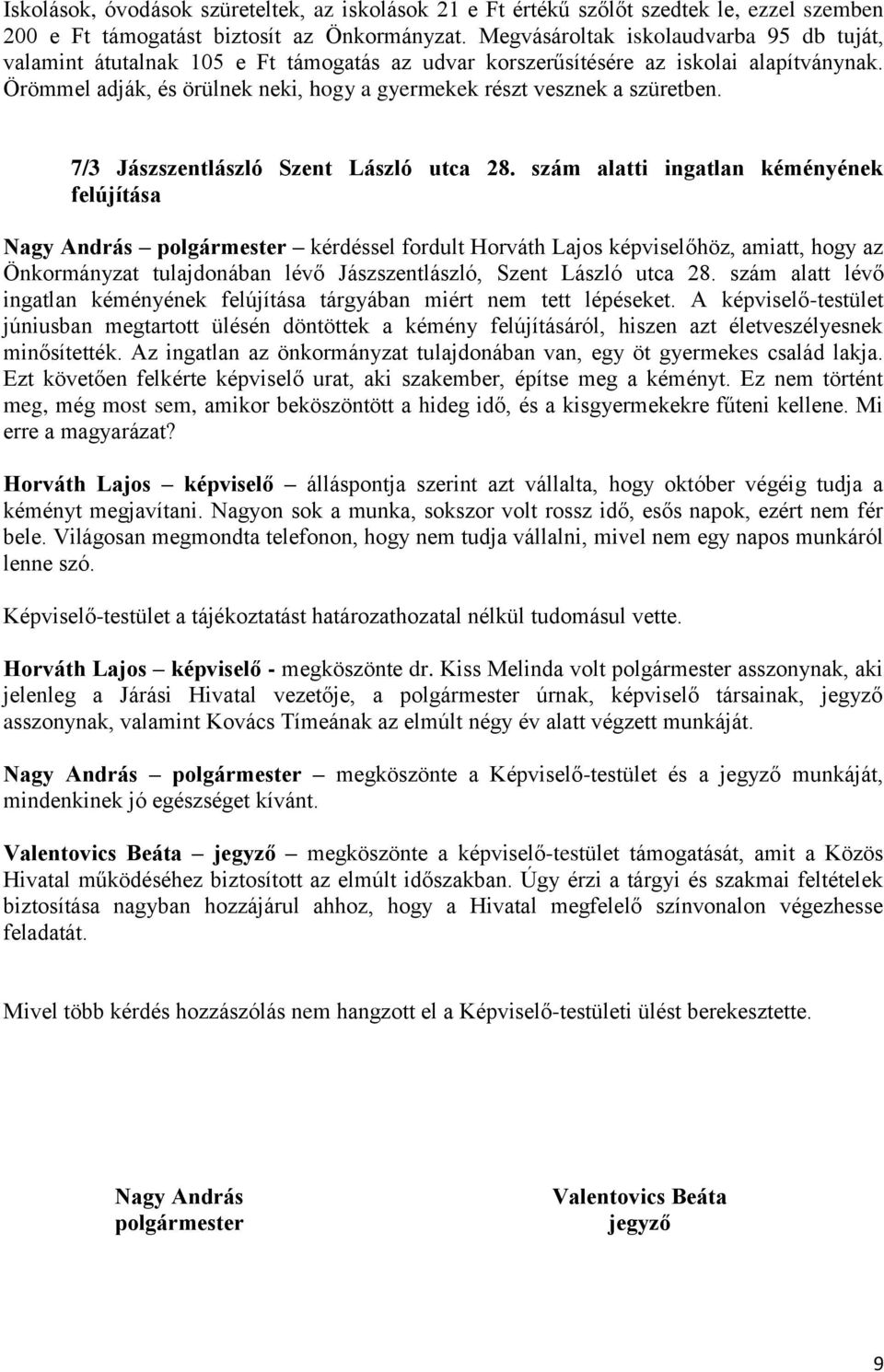 Iskolások, óvodások szüreteltek, az iskolások 21 e Ft értékű szőlőt szedtek le, ezzel szemben 200 e Ft támogatást biztosít az Önkormányzat. Megvásároltak iskolaudvarba 95 db tuját, valamint átutalnak 105 e Ft támogatás az udvar korszerűsítésére az iskolai alapítványnak. Örömmel adják, és örülnek neki, hogy a gyermekek részt vesznek a szüretben.

7/3 Jászszentlászló Szent László utca 28. szám alatti ingatlan kéményének felújítása

Nagy András – polgármester – kérdéssel fordult Horváth Lajos képviselőhöz, amiatt, hogy az Önkormányzat tulajdonában lévő Jászszentlászló, Szent László utca 28. szám alatt lévő ingatlan kéményének felújítása tárgyában miért nem tett lépéseket. A képviselő-testület júniusban megtartott ülésén döntöttek a kémény felújításáról, hiszen azt életveszélyesnek minősítették. Az ingatlan az önkormányzat tulajdonában van, egy öt gyermekes család lakja. Ezt követően felkérte képviselő urat, aki szakember, építse meg a kéményt. Ez nem történt meg, még most sem, amikor beköszöntött a hideg idő, és a kisgyermekekre fűteni kellene. Mi erre a magyarázat?

Horváth Lajos – képviselő – álláspontja szerint azt vállalta, hogy október végéig tudja a kéményt megjavítani. Nagyon sok a munka, sokszor volt rossz idő, esős napok, ezért nem fér bele. Világosan megmondta telefonon, hogy nem tudja vállalni, mivel nem egy napos munkáról lenne szó.

Képviselő-testület a tájékoztatást határozathozatal nélkül tudomásul vette.

Horváth Lajos – képviselő - megköszönte dr. Kiss Melinda volt polgármester asszonynak, aki jelenleg a Járási Hivatal vezetője, a polgármester úrnak, képviselő társainak, jegyző asszonynak, valamint Kovács Tímeának az elmúlt négy év alatt végzett munkáját.

Nagy András – polgármester – megköszönte a Képviselő-testület és a jegyző munkáját, mindenkinek jó egészséget kívánt.

Valentovics Beáta – jegyző – megköszönte a képviselő-testület támogatását, amit a Közös Hivatal működéséhez biztosított az elmúlt időszakban. Úgy érzi a tárgyi és szakmai feltételek biztosítása nagyban hozzájárul ahhoz, hogy a Hivatal megfelelő színvonalon végezhesse feladatát.

Mivel több kérdés hozzászólás nem hangzott el a Képviselő-testületi ülést berekesztette.

Nagy András
polgármester

Valentovics Beáta
jegyző

9